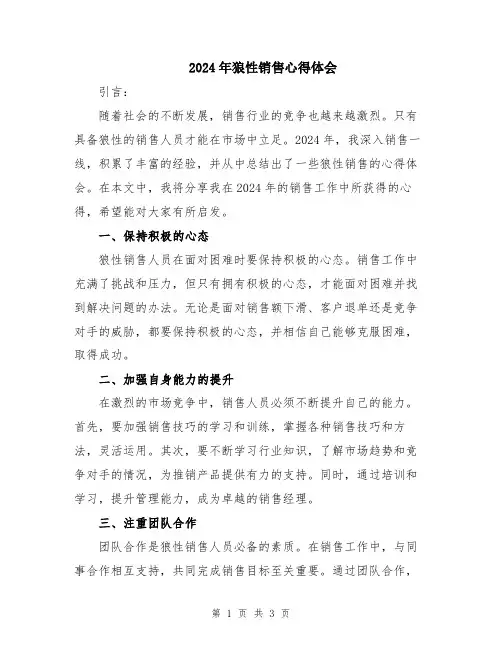 2024年狼性销售心得体会

引言：

随着社会的不断发展，销售行业的竞争也越来越激烈。只有具备狼性的销售人员才能在市场中立足。2024年，我深入销售一线，积累了丰富的经验，并从中总结出了一些狼性销售的心得体会。在本文中，我将分享我在2024年的销售工作中所获得的心得，希望能对大家有所启发。

一、保持积极的心态

狼性销售人员在面对困难时要保持积极的心态。销售工作中充满了挑战和压力，但只有拥有积极的心态，才能面对困难并找到解决问题的办法。无论是面对销售额下滑、客户退单还是竞争对手的威胁，都要保持积极的心态，并相信自己能够克服困难，取得成功。

二、加强自身能力的提升

在激烈的市场竞争中，销售人员必须不断提升自己的能力。首先，要加强销售技巧的学习和训练，掌握各种销售技巧和方法，灵活运用。其次，要不断学习行业知识，了解市场趋势和竞争对手的情况，为推销产品提供有力的支持。同时，通过培训和学习，提升管理能力，成为卓越的销售经理。

三、注重团队合作

团队合作是狼性销售人员必备的素质。在销售工作中，与同事合作相互支持，共同完成销售目标至关重要。通过团队合作，

第 1 页 共 3 页